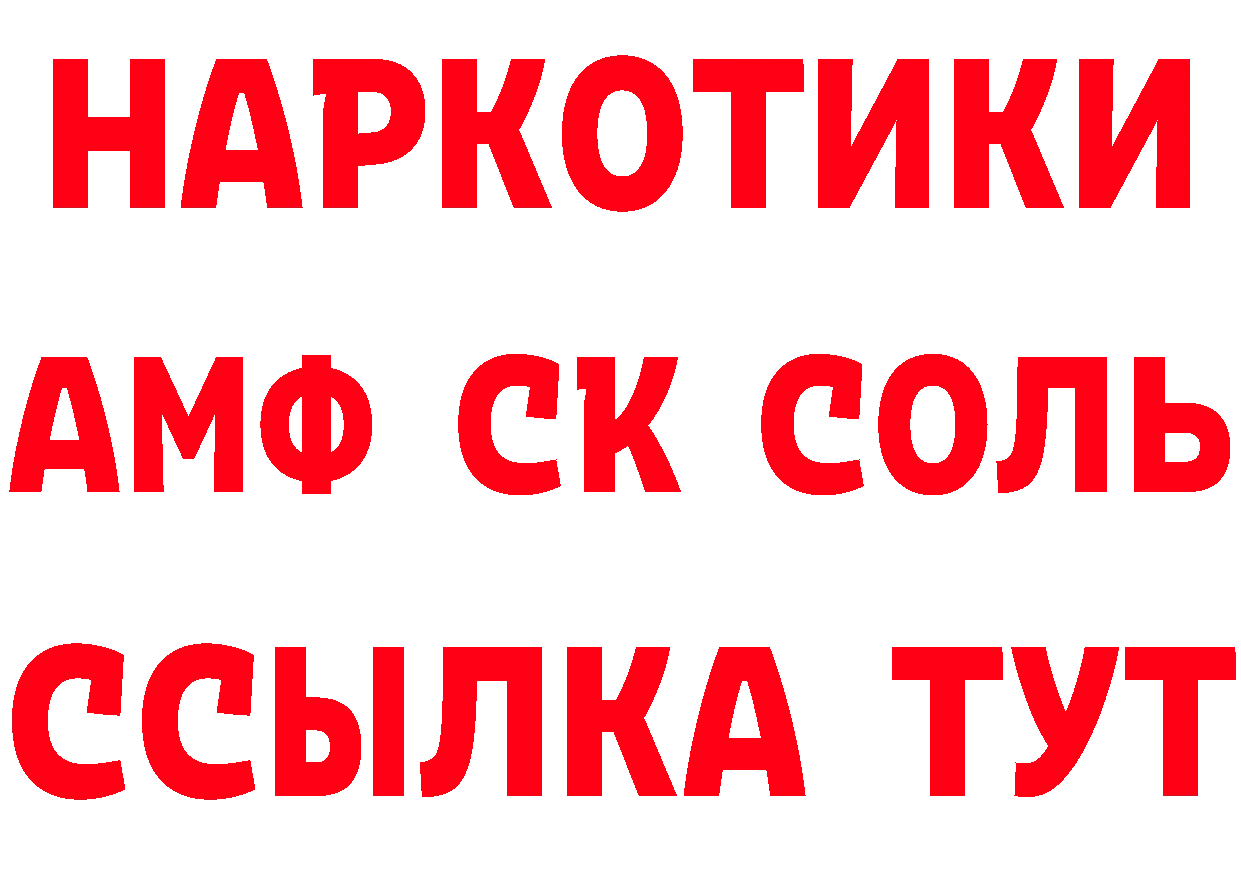 НАРКОТИКИ

АМФ СК СОЛЬ

ССЫЛКА ТУТ